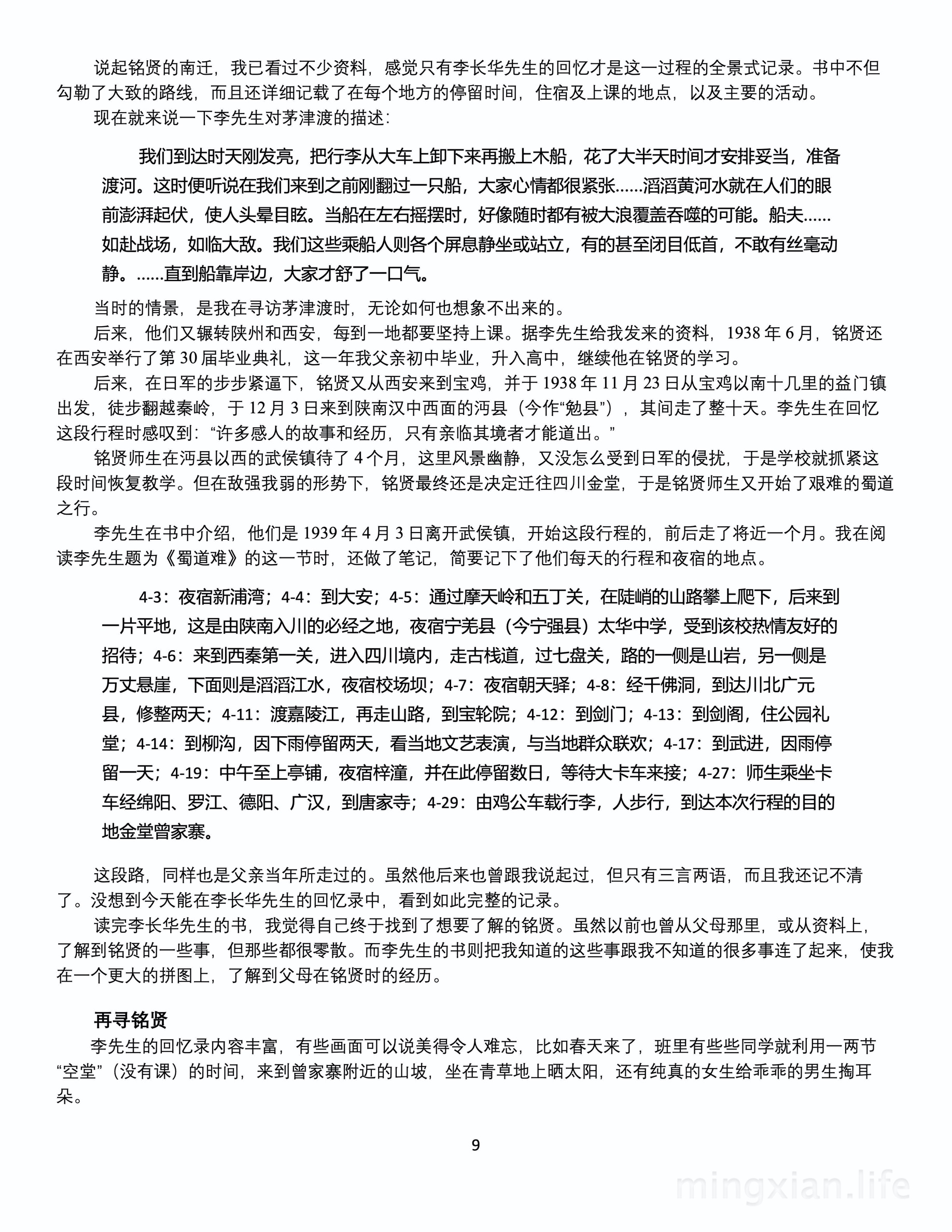 说起铭贤的南迁，我已看过不少资料，感觉只有李长华先生的回忆才是这一过程的全景式记录。书中不但勾勒了大致的路线，而且还详细记载了在每个地方的停留时间，住宿及上课的地点，以及主要的活动。

现在就来说一下李先生对茅津渡的描述：

我们到达时天刚发亮，把行李从大车上卸下来再搬上木船，花了大半天时间才安排妥当，准备渡河。这时便听说在我们来到之前刚翻过一只船，大家心情都很紧张......滔滔黄河水就在人们的眼前澎湃起伏，使人头晕目眩。当船在左右摇摆时，好像随时都有被大浪覆盖吞噬的可能。船夫......如赴战场，如临大敌。我们这些乘船人则各个屏息静坐或站立，有的甚至闭目低首，不敢有丝毫动静。......直到船靠岸边，大家才舒了一口气。

当时的情景，是我在寻访茅津渡时，无论如何也想象不出来的。

后来，他们又辗转陕州和西安，每到一地都要坚持上课。据李先生给我发来的资料，1938 年 6 月，铭贤还在西安举行了第 30 届毕业典礼，这一年我父亲初中毕业，升入高中，继续他在铭贤的学习。

后来，在日军的步步紧逼下，铭贤又从西安来到宝鸡，并于 1938 年 11 月 23 日从宝鸡以南十几里的益门镇出发，徒步翻越秦岭，于 12 月 3 日来到陕南汉中西面的沔县（今作“勉县”），其间走了整十天。李先生在回忆这段行程时感叹到：“许多感人的故事和经历，只有亲临其境者才能道出。”

铭贤师生在沔县以西的武侯镇待了 4 个月，这里风景幽静，又没怎么受到日军的侵扰，于是学校就抓紧这段时间恢复教学。但在敌强我弱的形势下，铭贤最终还是决定迁往四川金堂，于是铭贤师生又开始了艰难的蜀道之行。

李先生在书中介绍，他们是 1939 年 4 月 3 日离开武侯镇，开始这段行程的，前后走了将近一个月。我在阅读李先生题为《蜀道难》的这一节时，还做了笔记，简要记下了他们每天的行程和夜宿的地点。

4-3：夜宿新浦湾；4-4：到大安；4-5：通过摩天岭和五丁关，在陡峭的山路攀上爬下，后来到一片平地，这是由陕南入川的必经之地，夜宿宁羌县（今宁强县）太华中学，受到该校热情友好的招待；4-6：来到西秦第一关，进入四川境内，走古栈道，过七盘关，路的一侧是山岩，另一侧是万丈悬崖，下面则是滔滔江水，夜宿校场坝；4-7：夜宿朝天驿；4-8：经千佛洞，到达川北广元县，修整两天；4-11：渡嘉陵江，再走山路，到宝轮院；4-12：到剑门；4-13：到剑阁，住公园礼堂；4-14：到柳沟，因下雨停留两天，看当地文艺表演，与当地群众联欢；4-17：到武进，因雨停留一天；4-19：中午至上亭铺，夜宿梓潼，并在此停留数日，等待大卡车来接；4-27：师生乘坐卡车经绵阳、罗江、德阳、广汉，到唐家寺；4-29：由鸡公车载行李，人步行，到达本次行程的目的地金堂曾家寨。

这段路，同样也是父亲当年所走过的。虽然他后来也曾跟我说起过，但只有三言两语，而且我还记不清了。没想到今天能在李长华先生的回忆录中，看到如此完整的记录。

读完李长华先生的书，我觉得自己终于找到了想要了解的铭贤。虽然以前也曾从父母那里，或从资料上，了解到铭贤的一些事，但那些都很零散。而李先生的书则把我知道的这些事跟我不知道的很多事连了起来，使我在一个更大的拼图上，了解到父母在铭贤时的经历。

再寻铭贤

李先生的回忆录内容丰富，有些画面可以说美得令人难忘，比如春天来了，班里有些些同学就利用一两节“空堂”（没有课）的时间，来到曾家寨附近的山坡，坐在青草地上晒太阳，还有纯真的女生给乖乖的男生掏耳朵。

9

mingxian.life